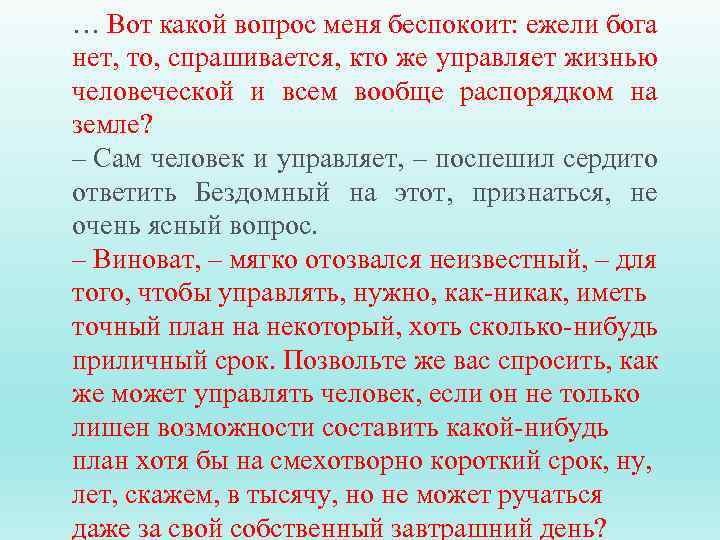 … Вот какой вопрос меня беспокоит: ежели бога нет, то, спрашивается, кто же управляет жизнью человеческой и всем вообще распорядком на земле?
– Сам человек и управляет, – поспешил сердито ответить Бездомный на этот, признаться, не очень ясный вопрос.
– Виноват, – мягко отозвался неизвестный, – для того, чтобы управлять, нужно, как-никак, иметь точный план на некоторый, хоть сколько-нибудь приличный срок. Позвольте же вас спросить, как же может управлять человек, если он не только лишен возможности составить какой-нибудь план хотя бы на смехотворно короткий срок, ну, лет, скажем, в тысячу, но не может ручаться даже за свой собственный завтрашний день?